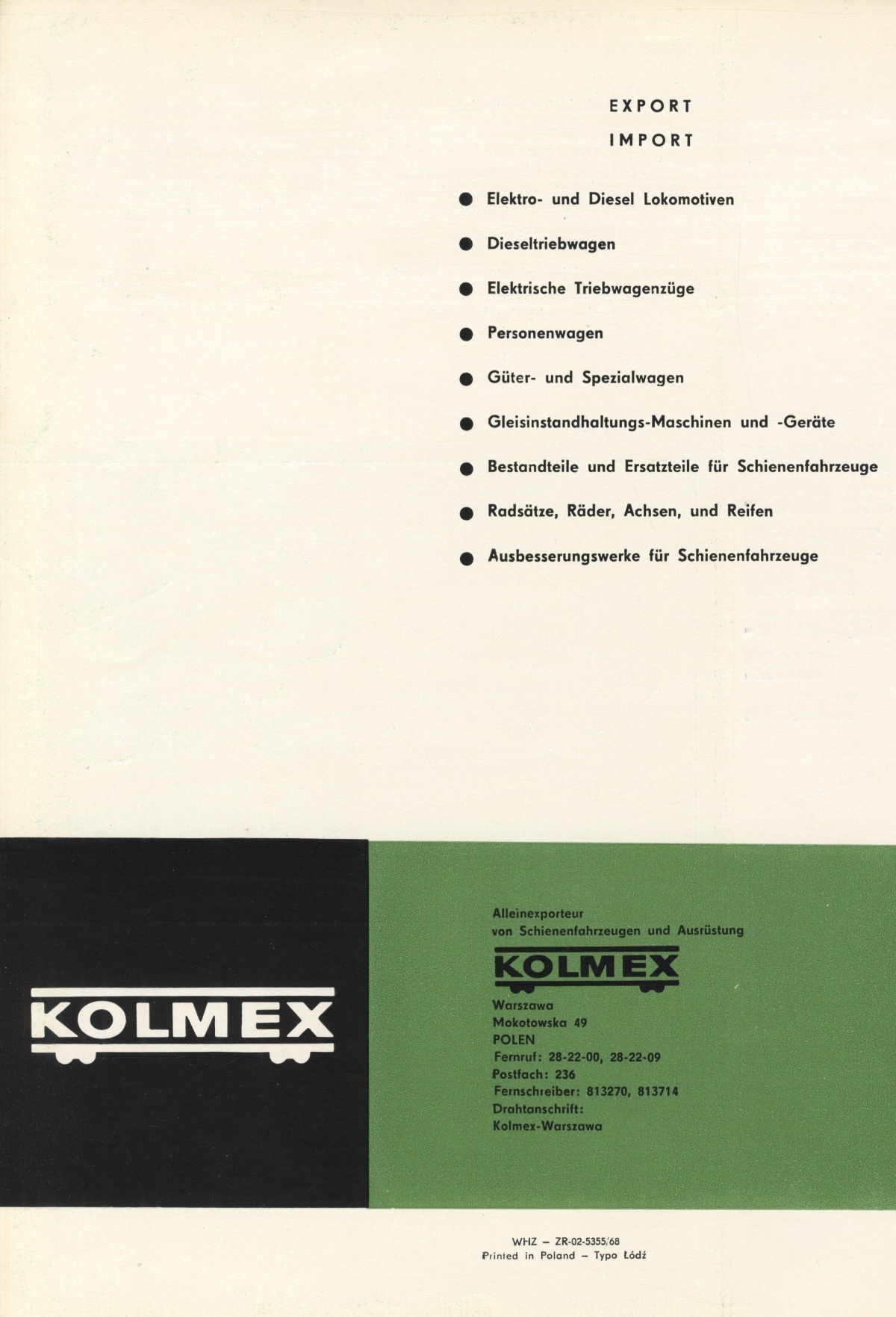 EXPORT
IMPORT

● Elektro- und Diesel Lokomotiven

● Dieseltriebwagen

● Elektrische Triebwagenzüge

● Personenwagen

● Güter- und Spezialwagen

● Gleisinstandhaltungs-Maschinen und -Geräte

● Bestandteile und Ersatzteile für Schienenfahrzeuge

● Radsätze, Räder, Achsen, und Reifen

● Ausbesserungswerke für Schienenfahrzeuge

KOLMEX

Alleinexporteur
von Schienenfahrzeugen und Ausrüstung

KOLMEX

Warszawa
Mokotowska 49
POLEN
Fernruf: 28-22-00, 28-22-09
Postfach: 236
Fernschreiber: 813270, 813714
Drahtanschrift:
Kolmex-Warszawa

WHZ – ZR-02-5355/68
Printed in Poland – Typo Łódź